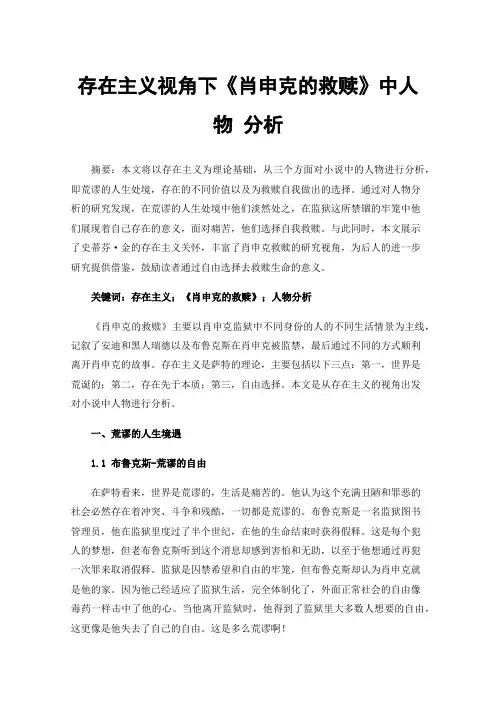 存在主义视角下《肖申克的救赎》中人物 分析

摘要：本文将以存在主义为理论基础，从三个方面对小说中的人物进行分析，即荒谬的人生处境，存在的不同价值以及为救赎自我做出的选择。通过对人物分析的研究发现，在荒谬的人生处境中他们淡然处之，在监狱这所禁锢的牢笼中他们展现着自己存在的意义，面对痛苦，他们选择自我救赎。与此同时，本文展示了史蒂芬·金的存在主义关怀，丰富了肖申克救赎的研究视角，为后人的进一步研究提供借鉴，鼓励读者通过自由选择去救赎生命的意义。

关键词：存在主义；《肖申克的救赎》；人物分析

《肖申克的救赎》主要以肖申克监狱中不同身份的人的不同生活情景为主线，记叙了安迪和黑人瑞德以及布鲁克斯在肖申克被监禁，最后通过不同的方式顺利离开肖申克的故事。存在主义是萨特的理论，主要包括以下三点：第一，世界是荒诞的；第二，存在先于本质；第三，自由选择。本文是从存在主义的视角出发对小说中人物进行分析。

一、荒谬的人生境遇

1.1 布鲁克斯-荒谬的自由

在萨特看来，世界是荒谬的，生活是痛苦的。他认为这个充满丑陋和罪恶的社会必然存在着冲突、斗争和残酷，一切都是荒谬的。布鲁克斯是一名监狱图书管理员，他在监狱里度过了半个世纪，在他的生命结束时获得假释。这是每个犯人的梦想，但老布鲁克斯听到这个消息却感到害怕和无助，以至于他想通过再犯一次罪来取消假释。监狱是囚禁希望和自由的牢笼，但布鲁克斯却认为肖申克就是他的家。因为他已经适应了监狱生活，完全体制化了，外面正常社会的自由像毒药一样击中了他的心。当他离开监狱时，他得到了监狱里大多数人想要的自由，这更像是他失去了自己的自由。这是多么荒谬啊！